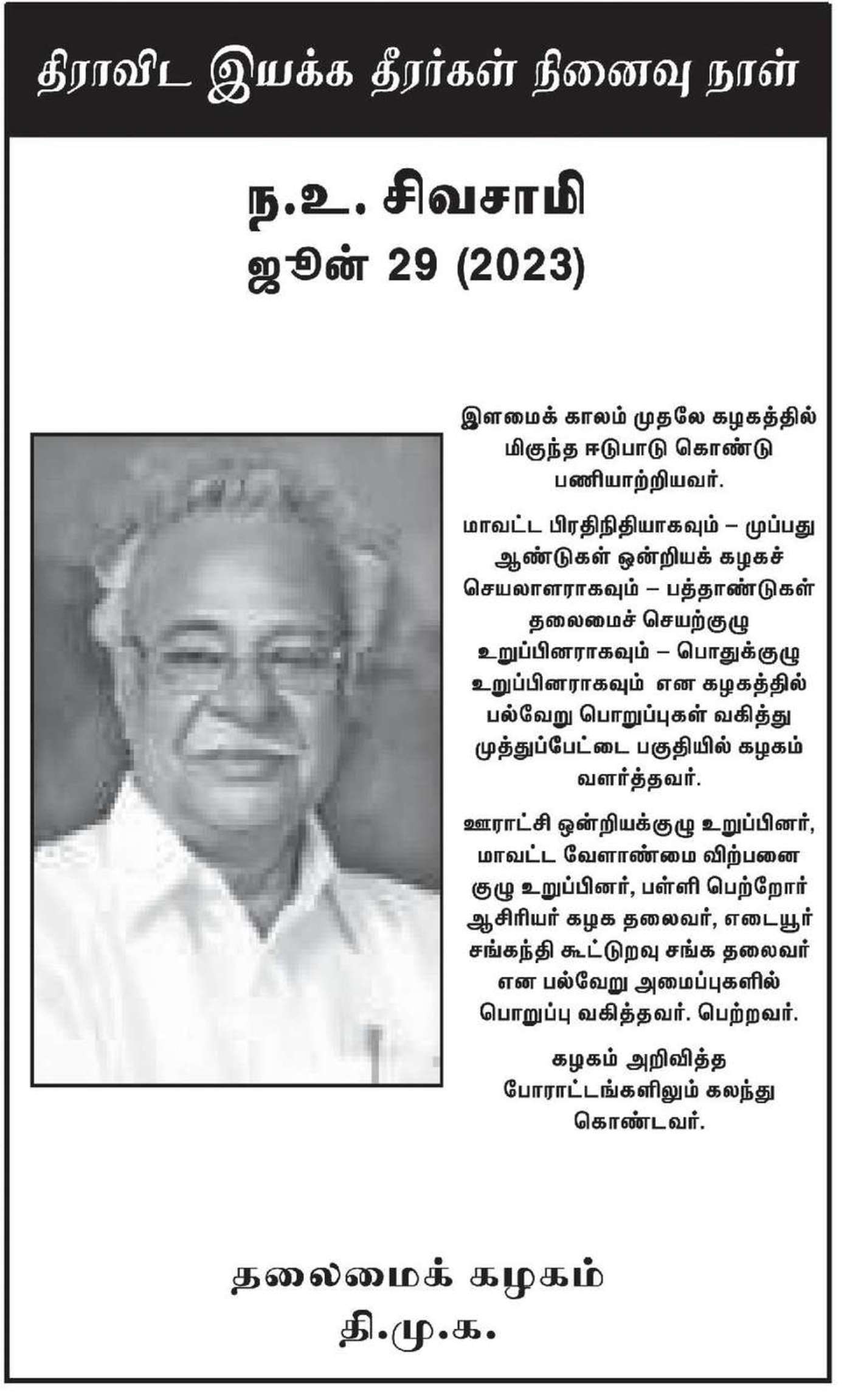 திராவிட இயக்க தீரர்கள் நினைவு நாள்

ந.உ. சிவசாமி
ஜூன் 29 (2023)

இளமைக் காலம் முதலே கழகத்தில் மிகுந்த ஈடுபாடு கொண்டு பணியாற்றியவர்.

மாவட்ட பிரதிநிதியாகவும் – முப்பது ஆண்டுகள் ஒன்றியக் கழகச் செயலாளராகவும் – பத்தாண்டுகள் தலைமைச் செயற்குழு உறுப்பினராகவும் – பொதுக்குழு உறுப்பினராகவும் என கழகத்தில் பல்வேறு பொறுப்புகள் வகித்து முத்துப்பேட்டை பகுதியில் கழகம் வளர்த்தவர்.

ஊராட்சி ஒன்றியக்குழு உறுப்பினர், மாவட்ட வேளாண்மை விற்பனை குழு உறுப்பினர், பள்ளி பெற்றோர் ஆசிரியர் கழக தலைவர், எடையூர் சங்கந்தி கூட்டுறவு சங்க தலைவர் என பல்வேறு அமைப்புகளில் பொறுப்பு வகித்தவர். பெற்றவர்.

கழகம் அறிவித்த போராட்டங்களிலும் கலந்து கொண்டவர்.

தலைமைக் கழகம்
தி.மு.க.